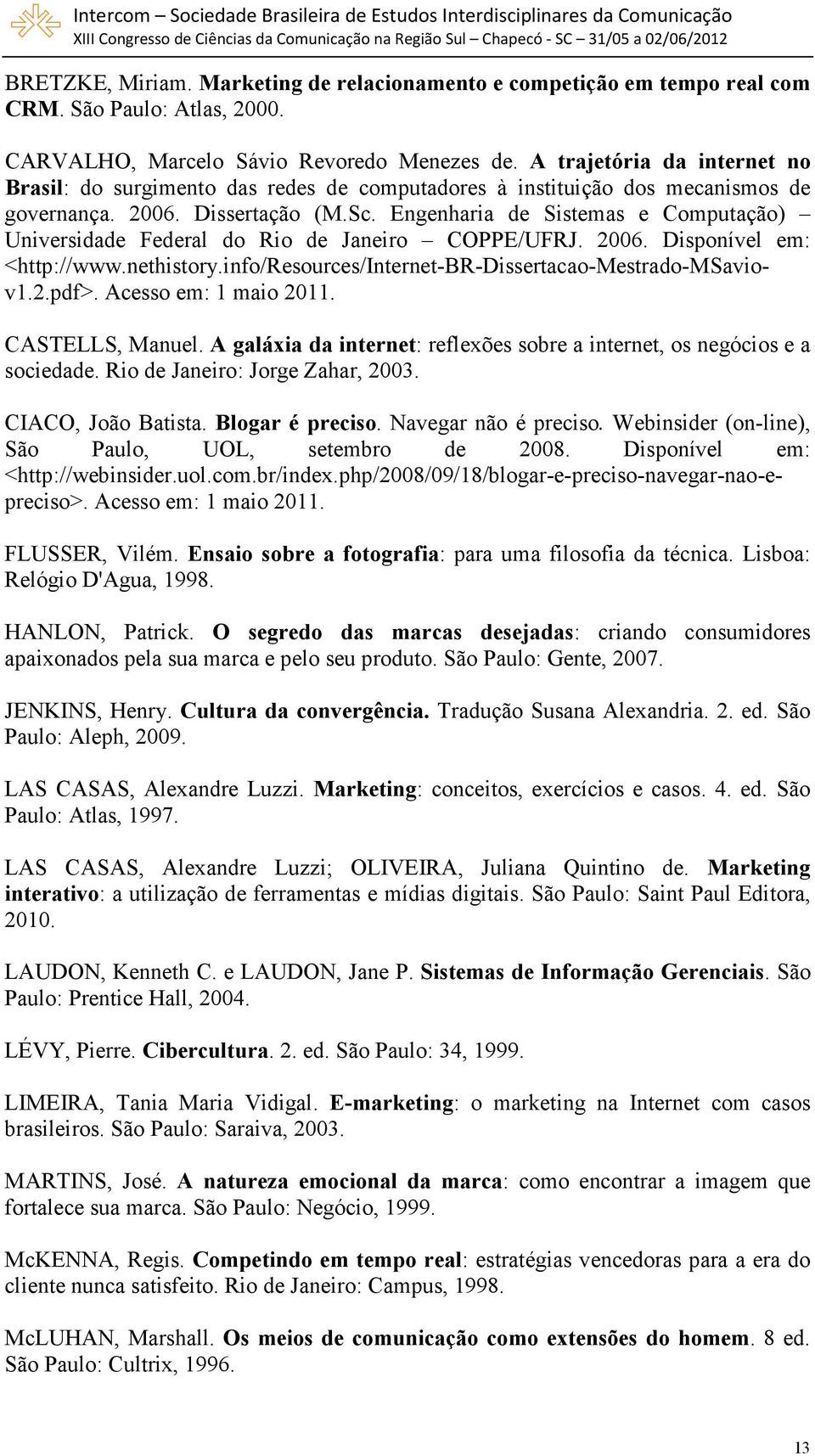 Intercom – Sociedade Brasileira de Estudos Interdisciplinares da Comunicação
XIII Congresso de Ciências da Comunicação na Região Sul – Chapecó - SC – 31/05 a 02/06/2012

BRETZKE, Miriam. Marketing de relacionamento e competição em tempo real com CRM. São Paulo: Atlas, 2000.

CARVALHO, Marcelo Sávio Revoredo Menezes de. A trajetória da internet no Brasil: do surgimento das redes de computadores à instituição dos mecanismos de governança. 2006. Dissertação (M.Sc. Engenharia de Sistemas e Computação) – Universidade Federal do Rio de Janeiro – COPPE/UFRJ. 2006. Disponível em: <http://www.nethistory.info/Resources/Internet-BR-Dissertacao-Mestrado-MSavio-v1.2.pdf>. Acesso em: 1 maio 2011.

CASTELLS, Manuel. A galáxia da internet: reflexões sobre a internet, os negócios e a sociedade. Rio de Janeiro: Jorge Zahar, 2003.

CIACO, João Batista. Blogar é preciso. Navegar não é preciso. Webinsider (on-line), São Paulo, UOL, setembro de 2008. Disponível em: <http://webinsider.uol.com.br/index.php/2008/09/18/blogar-e-preciso-navegar-nao-e-preciso>. Acesso em: 1 maio 2011.

FLUSSER, Vilém. Ensaio sobre a fotografia: para uma filosofia da técnica. Lisboa: Relógio D'Agua, 1998.

HANLON, Patrick. O segredo das marcas desejadas: criando consumidores apaixonados pela sua marca e pelo seu produto. São Paulo: Gente, 2007.

JENKINS, Henry. Cultura da convergência. Tradução Susana Alexandria. 2. ed. São Paulo: Aleph, 2009.

LAS CASAS, Alexandre Luzzi. Marketing: conceitos, exercícios e casos. 4. ed. São Paulo: Atlas, 1997.

LAS CASAS, Alexandre Luzzi; OLIVEIRA, Juliana Quintino de. Marketing interativo: a utilização de ferramentas e mídias digitais. São Paulo: Saint Paul Editora, 2010.

LAUDON, Kenneth C. e LAUDON, Jane P. Sistemas de Informação Gerenciais. São Paulo: Prentice Hall, 2004.

LÉVY, Pierre. Cibercultura. 2. ed. São Paulo: 34, 1999.

LIMEIRA, Tania Maria Vidigal. E-marketing: o marketing na Internet com casos brasileiros. São Paulo: Saraiva, 2003.

MARTINS, José. A natureza emocional da marca: como encontrar a imagem que fortalece sua marca. São Paulo: Negócio, 1999.

McKENNA, Regis. Competindo em tempo real: estratégias vencedoras para a era do cliente nunca satisfeito. Rio de Janeiro: Campus, 1998.

McLUHAN, Marshall. Os meios de comunicação como extensões do homem. 8 ed. São Paulo: Cultrix, 1996.

13